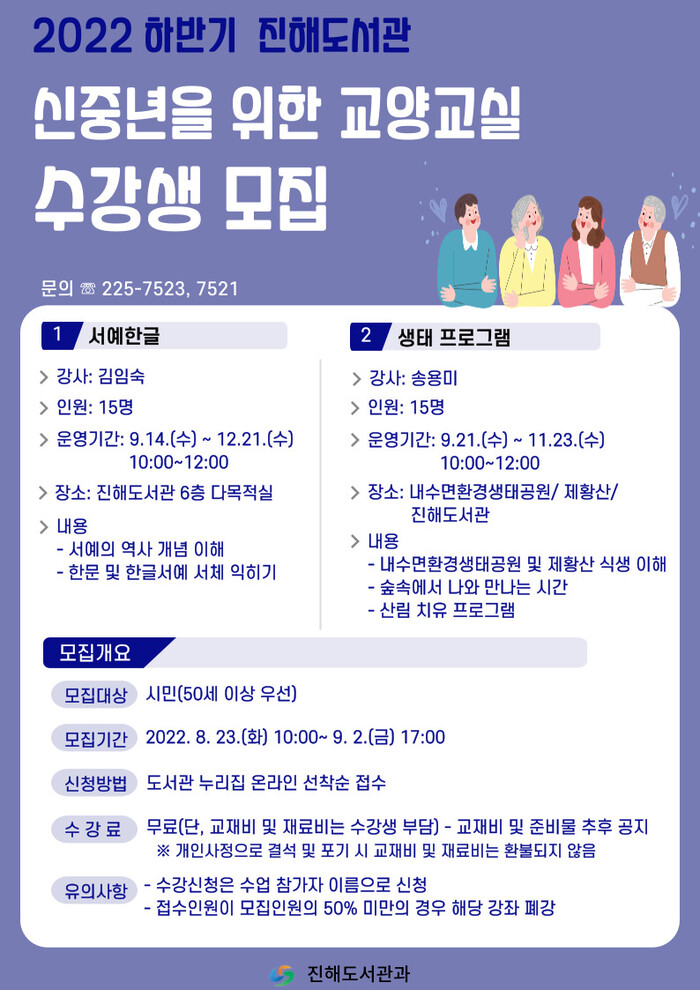 2022 하반기 진해도서관

신중년을 위한 교양교실

수강생 모집

문의 ☏ 225-7523, 7521

1 서예한글

> 강사: 김임숙
> 인원: 15명
> 운영기간: 9.14.(수) ~ 12.21.(수) 10:00~12:00
> 장소: 진해도서관 6층 다목적실
> 내용
- 서예의 역사 개념 이해
- 한문 및 한글서예 서체 익히기

2 생태 프로그램

> 강사: 송용미
> 인원: 15명
> 운영기간: 9.21.(수) ~ 11.23.(수) 10:00~12:00
> 장소: 내수면환경생태공원/ 제황산/ 진해도서관
> 내용
- 내수면환경생태공원 및 제황산 식생 이해
- 숲속에서 나와 만나는 시간
- 산림 치유 프로그램

모집개요

모집대상 시민(50세 이상 우선)

모집기간 2022. 8. 23.(화) 10:00~ 9. 2.(금) 17:00

신청방법 도서관 누리집 온라인 선착순 접수

수 강 료 무료(단, 교재비 및 재료비는 수강생 부담) - 교재비 및 준비물 추후 공지
※ 개인사정으로 결석 및 포기 시 교재비 및 재료비는 환불되지 않음

유의사항 - 수강신청은 수업 참가자 이름으로 신청
- 접수인원이 모집인원의 50% 미만의 경우 해당 강좌 폐강

진해도서관과